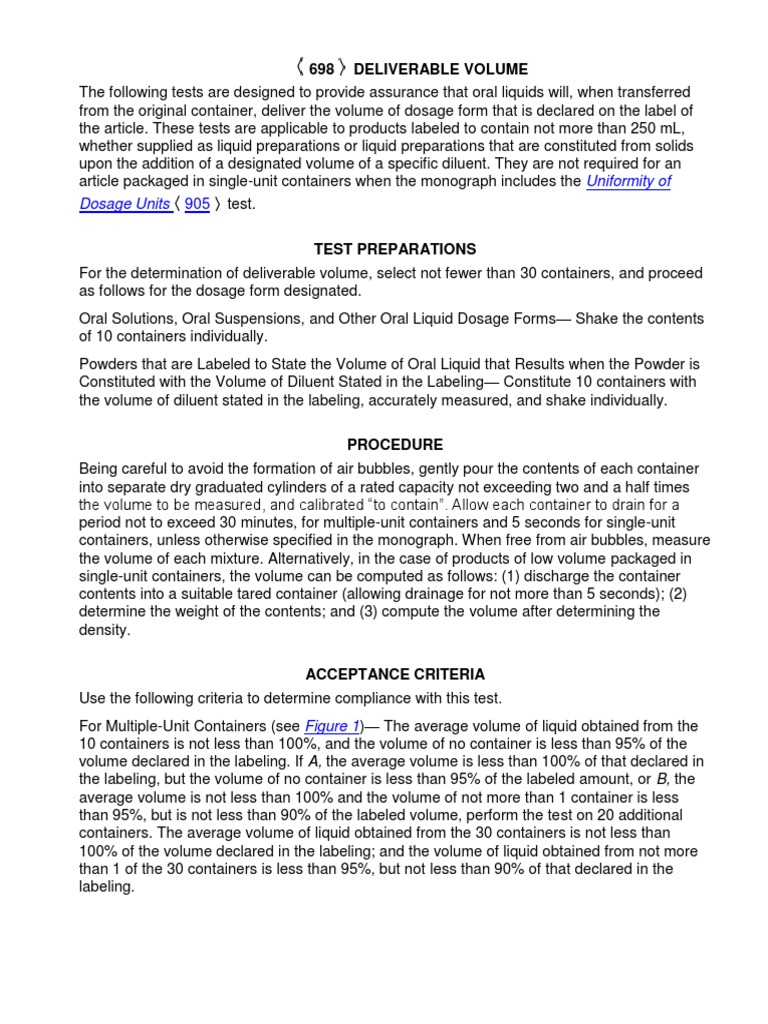 〈 698 〉 DELIVERABLE VOLUME

The following tests are designed to provide assurance that oral liquids will, when transferred from the original container, deliver the volume of dosage form that is declared on the label of the article. These tests are applicable to products labeled to contain not more than 250 mL, whether supplied as liquid preparations or liquid preparations that are constituted from solids upon the addition of a designated volume of a specific diluent. They are not required for an article packaged in single-unit containers when the monograph includes the Uniformity of Dosage Units 〈 905 〉 test.

TEST PREPARATIONS

For the determination of deliverable volume, select not fewer than 30 containers, and proceed as follows for the dosage form designated.

Oral Solutions, Oral Suspensions, and Other Oral Liquid Dosage Forms— Shake the contents of 10 containers individually.

Powders that are Labeled to State the Volume of Oral Liquid that Results when the Powder is Constituted with the Volume of Diluent Stated in the Labeling— Constitute 10 containers with the volume of diluent stated in the labeling, accurately measured, and shake individually.

PROCEDURE

Being careful to avoid the formation of air bubbles, gently pour the contents of each container into separate dry graduated cylinders of a rated capacity not exceeding two and a half times the volume to be measured, and calibrated “to contain”. Allow each container to drain for a period not to exceed 30 minutes, for multiple-unit containers and 5 seconds for single-unit containers, unless otherwise specified in the monograph. When free from air bubbles, measure the volume of each mixture. Alternatively, in the case of products of low volume packaged in single-unit containers, the volume can be computed as follows: (1) discharge the container contents into a suitable tared container (allowing drainage for not more than 5 seconds); (2) determine the weight of the contents; and (3) compute the volume after determining the density.

ACCEPTANCE CRITERIA

Use the following criteria to determine compliance with this test.

For Multiple-Unit Containers (see Figure 1)— The average volume of liquid obtained from the 10 containers is not less than 100%, and the volume of no container is less than 95% of the volume declared in the labeling. If A, the average volume is less than 100% of that declared in the labeling, but the volume of no container is less than 95% of the labeled amount, or B, the average volume is not less than 100% and the volume of not more than 1 container is less than 95%, but is not less than 90% of the labeled volume, perform the test on 20 additional containers. The average volume of liquid obtained from the 30 containers is not less than 100% of the volume declared in the labeling; and the volume of liquid obtained from not more than 1 of the 30 containers is less than 95%, but not less than 90% of that declared in the labeling.